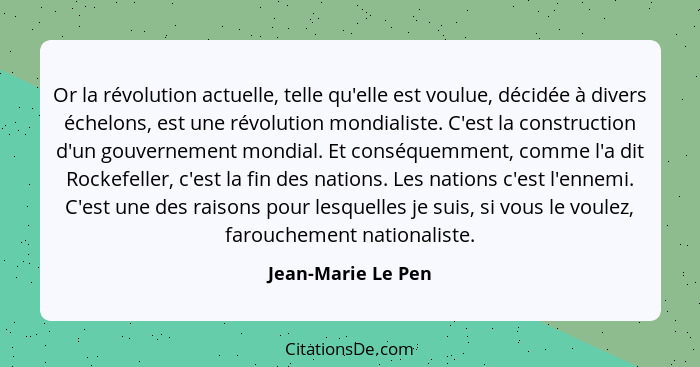 Or la révolution actuelle, telle qu'elle est voulue, décidée à divers échelons, est une révolution mondialiste. C'est la construction d'un gouvernement mondial. Et conséquemment, comme l'a dit Rockefeller, c'est la fin des nations. Les nations c'est l'ennemi. C'est une des raisons pour lesquelles je suis, si vous le voulez, farouchement nationaliste.

Jean-Marie Le Pen

CitationsDe.com